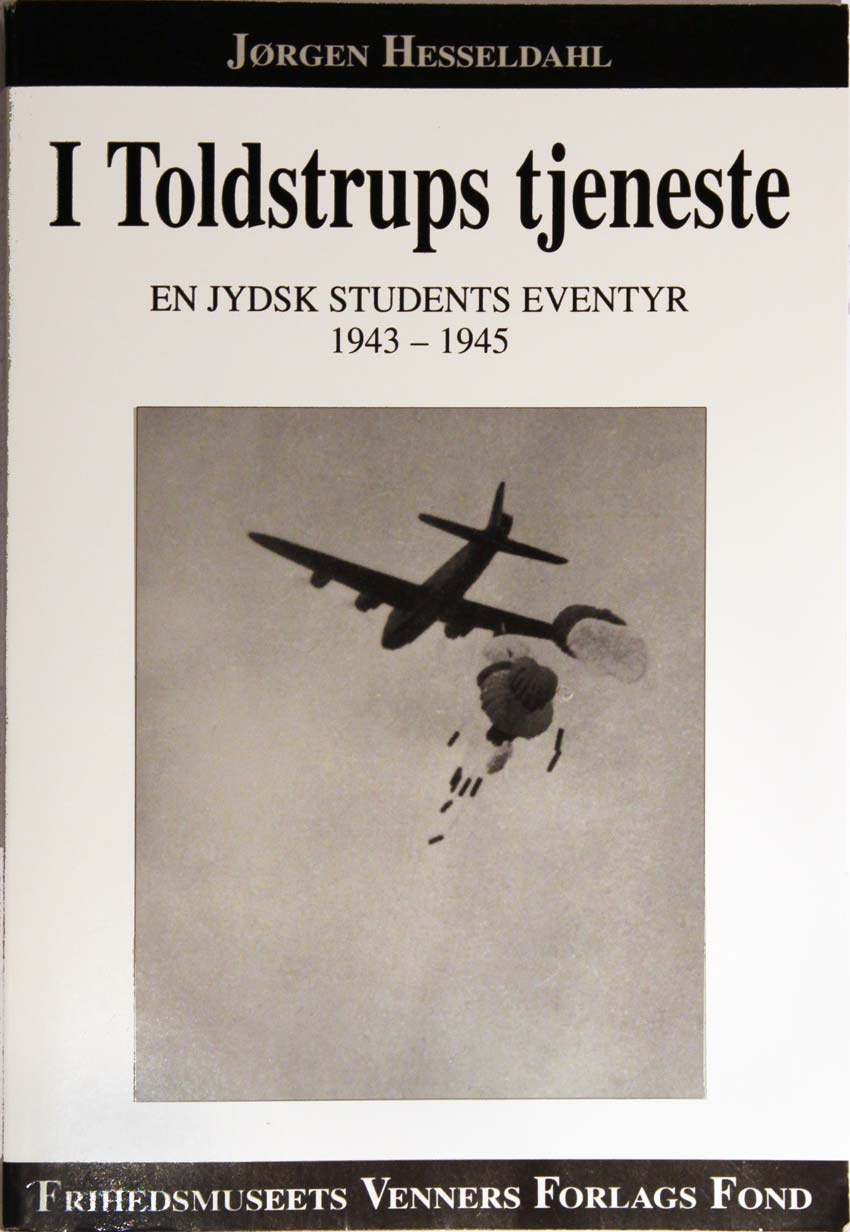 JØRGEN HESSELDAHL

I Toldstrups tjeneste

EN JYDSK STUDENTS EVENTYR
1943 – 1945

FRIHEDSMUSEETS VENNERS FORLAGS FOND